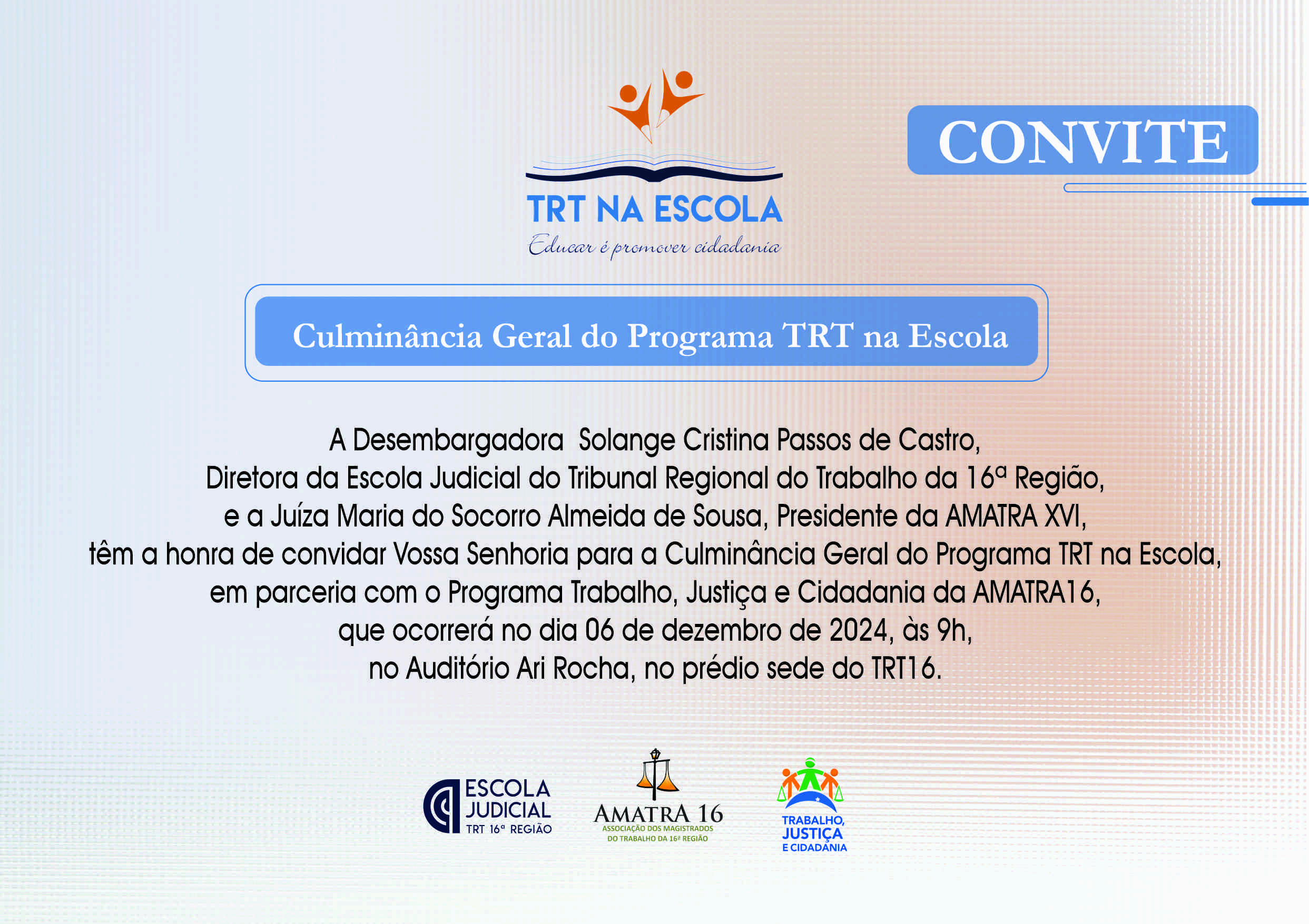 TRT NA ESCOLA
Educar é promover cidadania

CONVITE

Culminância Geral do Programa TRT na Escola

A Desembargadora Solange Cristina Passos de Castro, Diretora da Escola Judicial do Tribunal Regional do Trabalho da 16ª Região, e a Juíza Maria do Socorro Almeida de Sousa, Presidente da AMATRA XVI, têm a honra de convidar Vossa Senhoria para a Culminância Geral do Programa TRT na Escola, em parceria com o Programa Trabalho, Justiça e Cidadania da AMATRA16, que ocorrerá no dia 06 de dezembro de 2024, às 9h, no Auditório Ari Rocha, no prédio sede do TRT16.

ESCOLA JUDICIAL TRT 16ª REGIÃO

AMATRA 16
ASSOCIAÇÃO DOS MAGISTRADOS DO TRABALHO DA 16ª REGIÃO

TRABALHO, JUSTIÇA E CIDADANIA